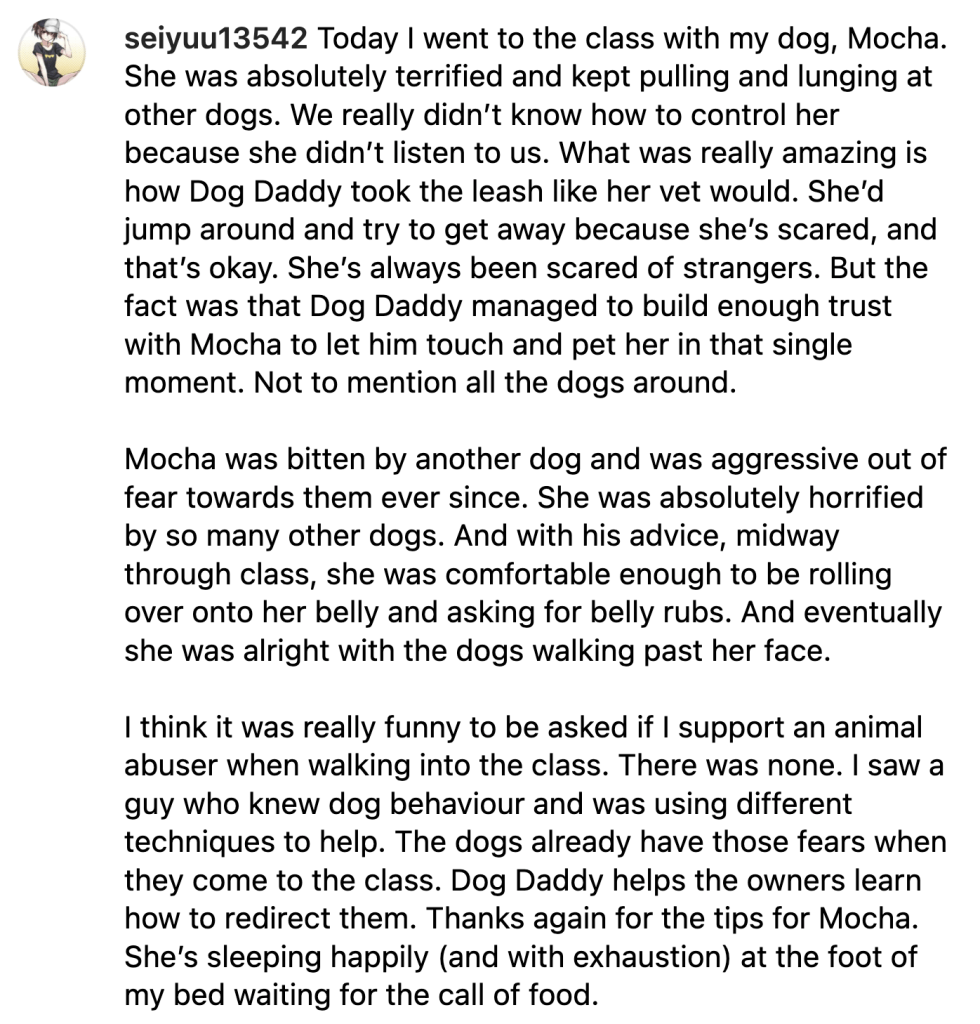 seiyuu13542 Today I went to the class with my dog, Mocha. She was absolutely terrified and kept pulling and lunging at other dogs. We really didn't know how to control her because she didn't listen to us. What was really amazing is how Dog Daddy took the leash like her vet would. She'd jump around and try to get away because she's scared, and that's okay. She's always been scared of strangers. But the fact was that Dog Daddy managed to build enough trust with Mocha to let him touch and pet her in that single moment. Not to mention all the dogs around.

Mocha was bitten by another dog and was aggressive out of fear towards them ever since. She was absolutely horrified by so many other dogs. And with his advice, midway through class, she was comfortable enough to be rolling over onto her belly and asking for belly rubs. And eventually she was alright with the dogs walking past her face.

I think it was really funny to be asked if I support an animal abuser when walking into the class. There was none. I saw a guy who knew dog behaviour and was using different techniques to help. The dogs already have those fears when they come to the class. Dog Daddy helps the owners learn how to redirect them. Thanks again for the tips for Mocha. She's sleeping happily (and with exhaustion) at the foot of my bed waiting for the call of food.